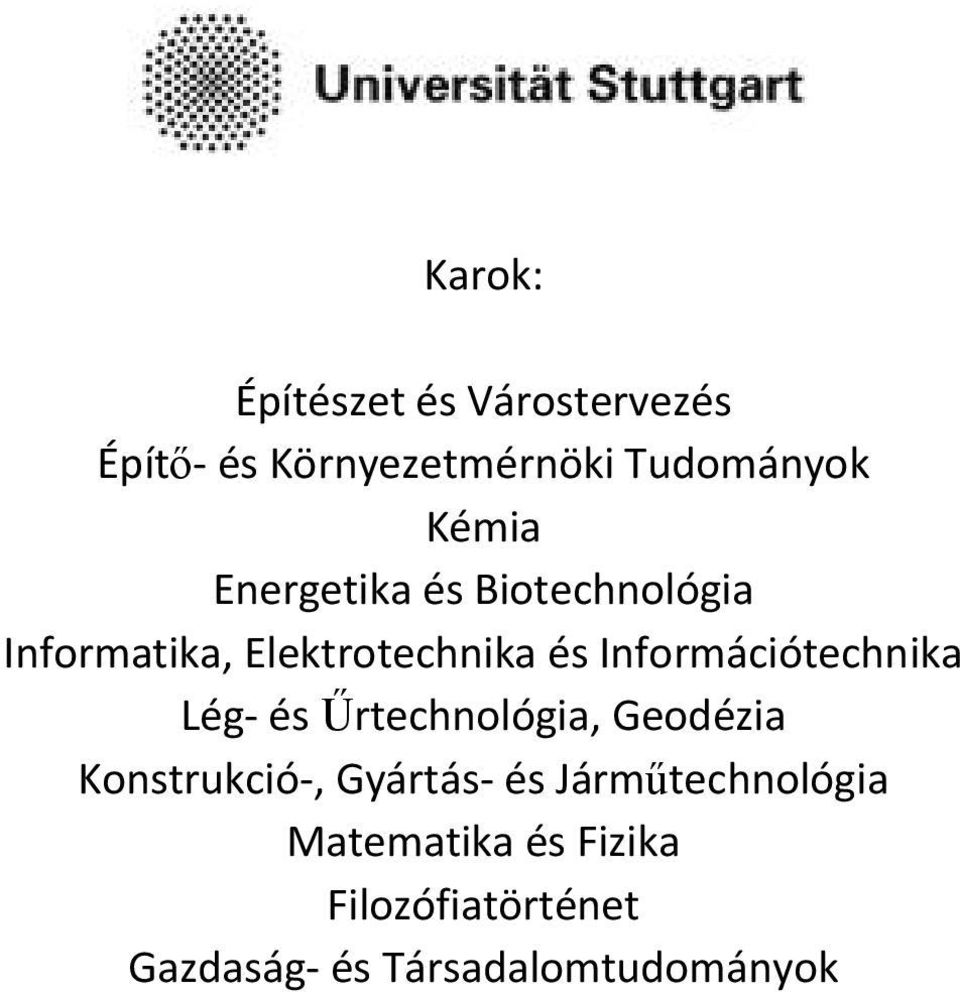 Universität Stuttgart

Karok:

Építészet és Várostervezés
Építő- és Környezetmérnöki Tudományok
Kémia
Energetika és Biotechnológia
Informatika, Elektrotechnika és Információtechnika
Lég- és Űrtechnológia, Geodézia
Konstrukció-, Gyártás- és Járműtechnológia
Matematika és Fizika
Filozófiatörténet
Gazdaság- és Társadalomtudományok